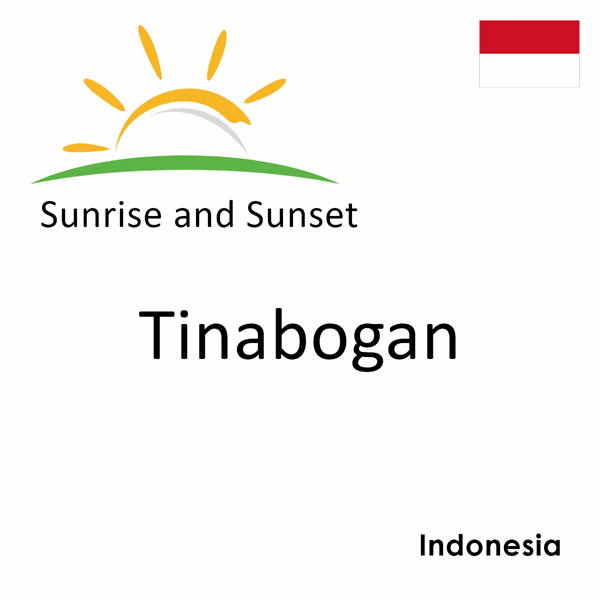 Sunrise and Sunset

Tinabogan

Indonesia